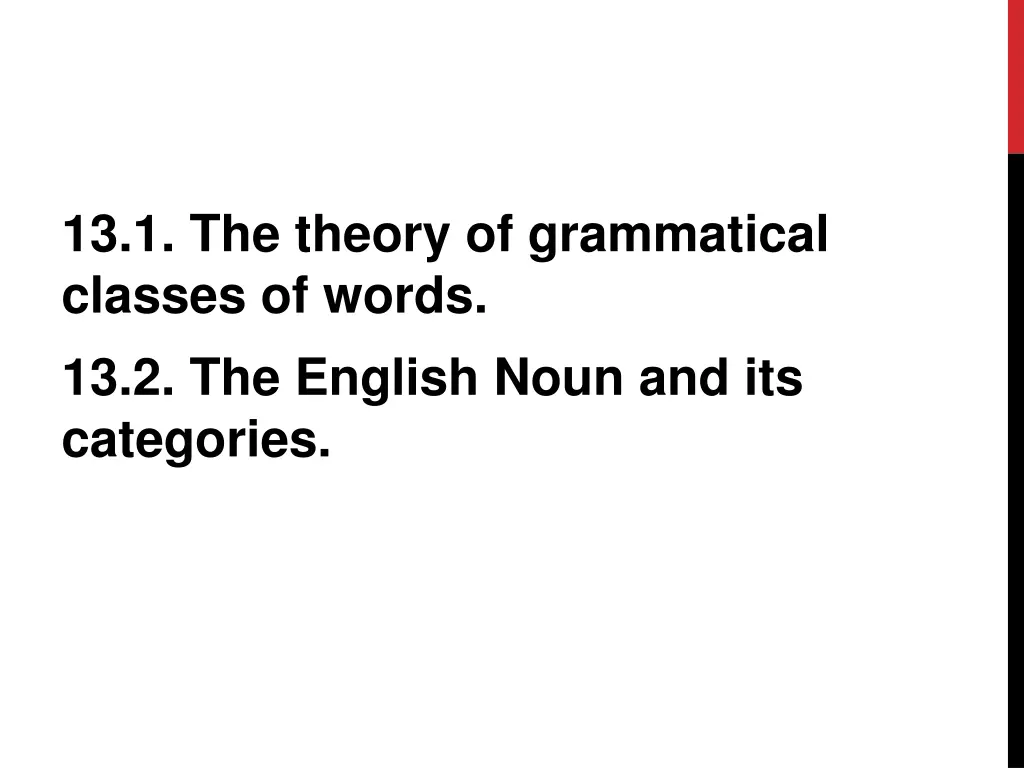 13.1. The theory of grammatical classes of words.

13.2. The English Noun and its categories.